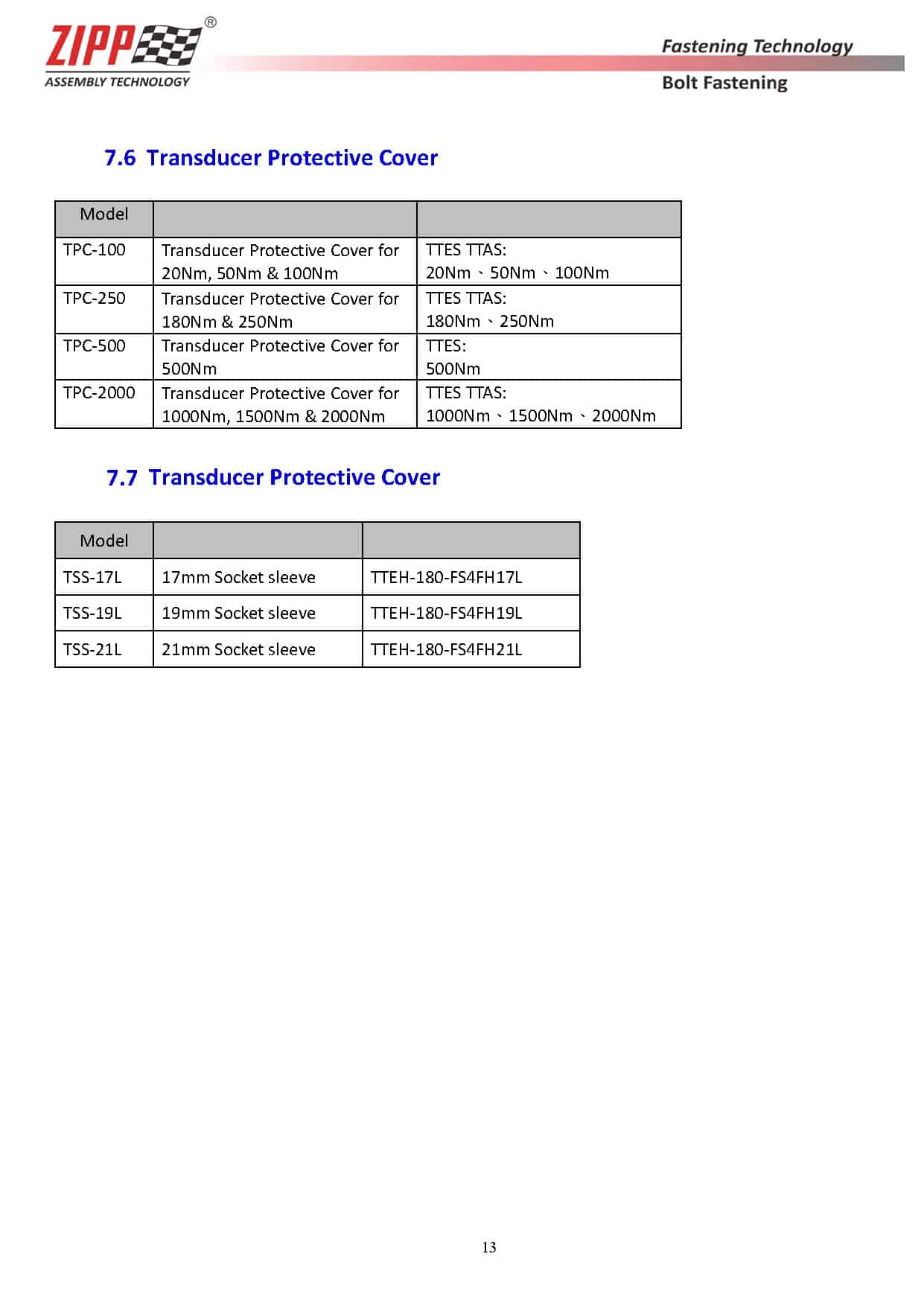 ZIPP®
ASSEMBLY TECHNOLOGY

Fastening Technology
Bolt Fastening

7.6 Transducer Protective Cover

| Model | | |
|---|---|---|
| TPC-100 | Transducer Protective Cover for 20Nm, 50Nm & 100Nm | TTES TTAS: 20Nm、50Nm、100Nm |
| TPC-250 | Transducer Protective Cover for 180Nm & 250Nm | TTES TTAS: 180Nm、250Nm |
| TPC-500 | Transducer Protective Cover for 500Nm | TTES: 500Nm |
| TPC-2000 | Transducer Protective Cover for 1000Nm, 1500Nm & 2000Nm | TTES TTAS: 1000Nm、1500Nm、2000Nm |

7.7 Transducer Protective Cover

| Model | | |
|---|---|---|
| TSS-17L | 17mm Socket sleeve | TTEH-180-FS4FH17L |
| TSS-19L | 19mm Socket sleeve | TTEH-180-FS4FH19L |
| TSS-21L | 21mm Socket sleeve | TTEH-180-FS4FH21L |

13